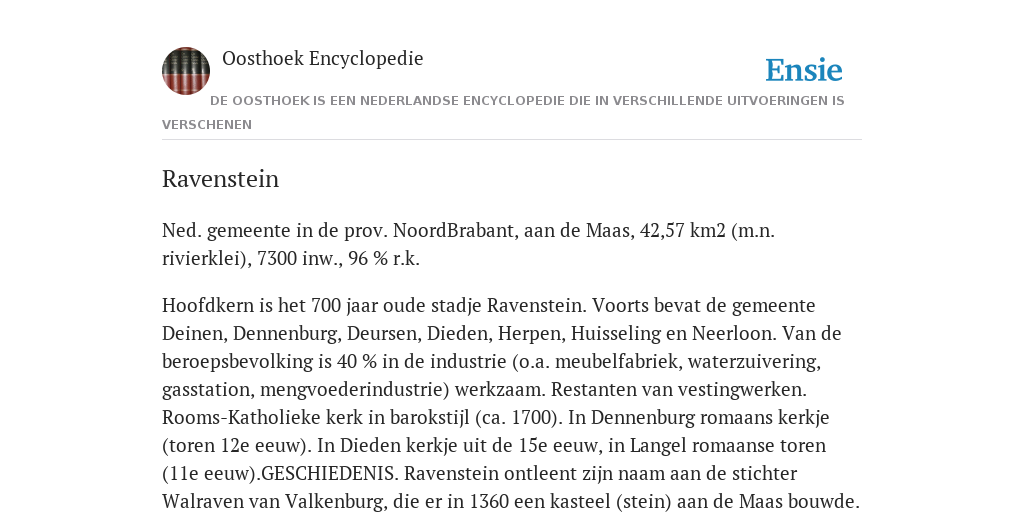 Oosthoek Encyclopedie

Ensie

DE OOSTHOEK IS EEN NEDERLANDSE ENCYCLOPEDIE DIE IN VERSCHILLENDE UITVOERINGEN IS VERSCHENEN

Ravenstein

Ned. gemeente in de prov. NoordBrabant, aan de Maas, 42,57 km2 (m.n. rivierklei), 7300 inw., 96 % r.k.

Hoofdkern is het 700 jaar oude stadje Ravenstein. Voorts bevat de gemeente Deinen, Dennenburg, Deursen, Dieden, Herpen, Huisseling en Neerloon. Van de beroepsbevolking is 40 % in de industrie (o.a. meubelfabriek, waterzuivering, gasstation, mengvoederindustrie) werkzaam. Restanten van vestingwerken. Rooms-Katholieke kerk in barokstijl (ca. 1700). In Dennenburg romaans kerkje (toren 12e eeuw). In Dieden kerkje uit de 15e eeuw, in Langel romaanse toren (11e eeuw).GESCHIEDENIS. Ravenstein ontleent zijn naam aan de stichter Walraven van Valkenburg, die er in 1360 een kasteel (stein) aan de Maas bouwde.